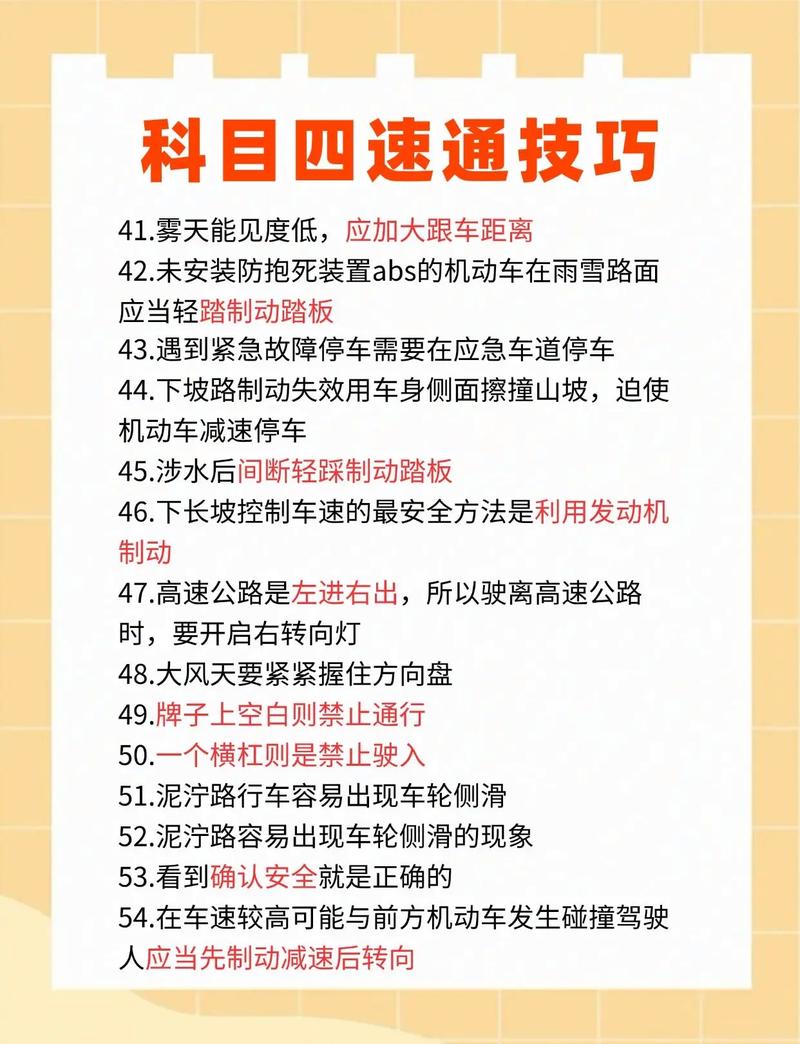 科目四速通技巧

41.雾天能见度低，应加大跟车距离
42.未安装防抱死装置abs的机动车在雨雪路面应当轻踏制动踏板
43.遇到紧急故障停车需要在应急车道停车
44.下坡路制动失效用车身侧面擦撞山坡，迫使机动车减速停车
45.涉水后间断轻踩制动踏板
46.下长坡控制车速的最安全方法是利用发动机制动
47.高速公路是左进右出，所以驶离高速公路时，要开启右转向灯
48.大风天要紧紧握住方向盘
49.牌子上空白则禁止通行
50.一个横杠则是禁止驶入
51.泥泞路行车容易出现车轮侧滑
52.泥泞路容易出现车轮侧滑的现象
53.看到确认安全就是正确的
54.在车速较高可能与前方机动车发生碰撞驾驶人应当先制动减速后转向